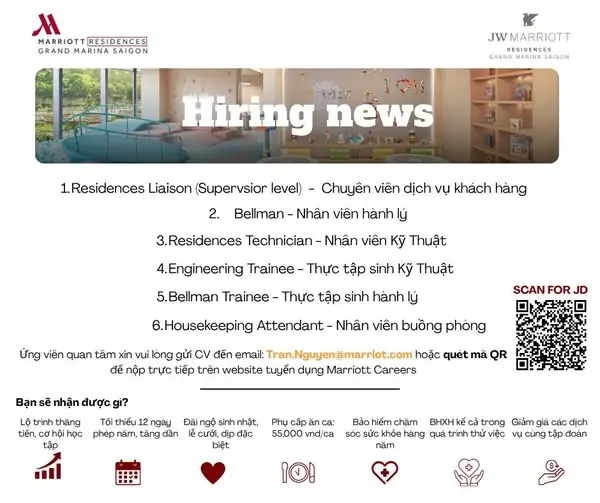 MARRIOTT RESIDENCES
GRAND MARINA SAIGON

JW MARRIOTT
RESIDENCES
GRAND MARINA SAIGON

Hiring news

1.Residences Liaison (Supervsior level) - Chuyên viên dịch vụ khách hàng

2. Bellman - Nhân viên hành lý

3.Residences Technician - Nhân viên Kỹ Thuật

4.Engineering Trainee - Thực tập sinh Kỹ Thuật

5.Bellman Trainee - Thực tập sinh hành lý

6.Housekeeping Attendant - Nhân viên buồng phòng

SCAN FOR JD

Ứng viên quan tâm xin vui lòng gửi CV đến email: Tran.Nguyen@marriot.com hoặc quét mã QR để nộp trực tiếp trên website tuyển dụng Marriott Careers

Bạn sẽ nhận được gì?

Lộ trình thăng tiến, cơ hội học tập

Tối thiểu 12 ngày phép năm, tăng dần

Đãi ngộ sinh nhật, lễ cưới, dịp đặc biệt

Phụ cấp ăn ca: 55,000 vnd/ca

Bảo hiểm chăm sóc sức khỏe hàng năm

BHXH kể cả trong quá trình thử việc

Giảm giá các dịch vụ cùng tập đoàn